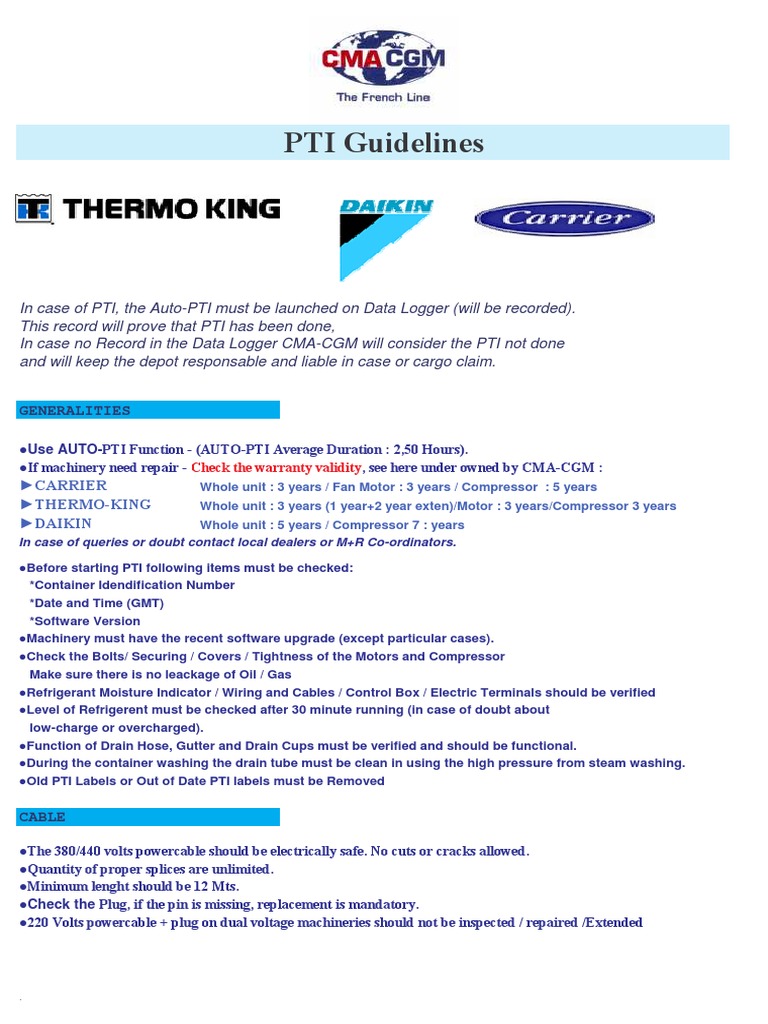 CMA CGM
The French Line

PTI Guidelines

THERMO KING

DAIKIN

Carrier

In case of PTI, the Auto-PTI must be launched on Data Logger (will be recorded).
This record will prove that PTI has been done,
In case no Record in the Data Logger CMA-CGM will consider the PTI not done
and will keep the depot responsable and liable in case or cargo claim.

GENERALITIES

●Use AUTO-PTI Function - (AUTO-PTI Average Duration : 2,50 Hours).
●If machinery need repair - Check the warranty validity, see here under owned by CMA-CGM :
►CARRIER Whole unit : 3 years / Fan Motor : 3 years / Compressor : 5 years
►THERMO-KING Whole unit : 3 years (1 year+2 year exten)/Motor : 3 years/Compressor 3 years
►DAIKIN Whole unit : 5 years / Compressor 7 : years
In case of queries or doubt contact local dealers or M+R Co-ordinators.

●Before starting PTI following items must be checked:
*Container Idendification Number
*Date and Time (GMT)
*Software Version
●Machinery must have the recent software upgrade (except particular cases).
●Check the Bolts/ Securing / Covers / Tightness of the Motors and Compressor
Make sure there is no leackage of Oil / Gas
●Refrigerant Moisture Indicator / Wiring and Cables / Control Box / Electric Terminals should be verified
●Level of Refrigerent must be checked after 30 minute running (in case of doubt about low-charge or overcharged).
●Function of Drain Hose, Gutter and Drain Cups must be verified and should be functional.
●During the container washing the drain tube must be clean in using the high pressure from steam washing.
●Old PTI Labels or Out of Date PTI labels must be Removed

CABLE

●The 380/440 volts powercable should be electrically safe. No cuts or cracks allowed.
●Quantity of proper splices are unlimited.
●Minimum lenght should be 12 Mts.
●Check the Plug, if the pin is missing, replacement is mandatory.
●220 Volts powercable + plug on dual voltage machineries should not be inspected / repaired /Extended